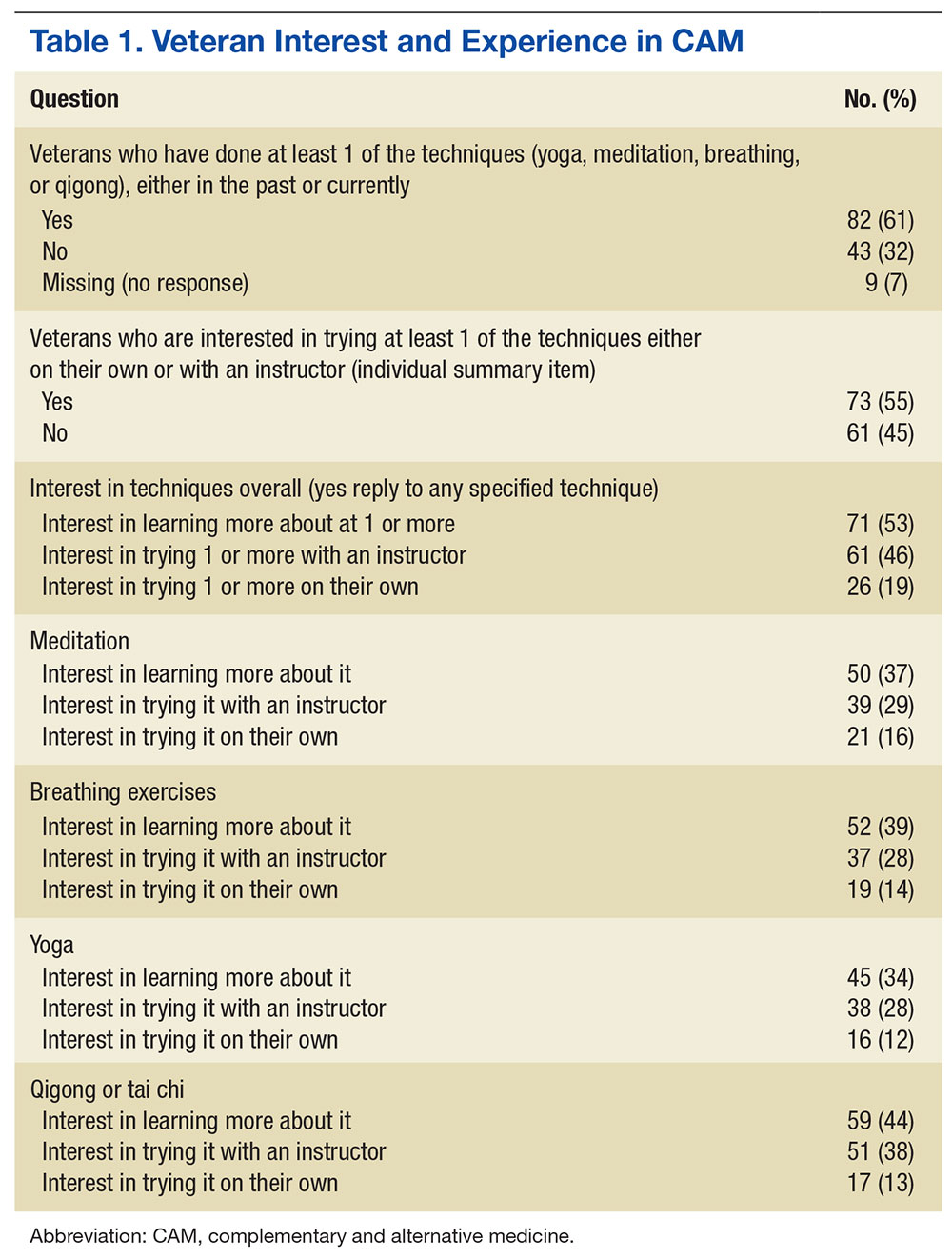 Table 1. Veteran Interest and Experience in CAM

| Question | No. (%) |
|---|---|
| Veterans who have done at least 1 of the techniques (yoga, meditation, breathing, or qigong), either in the past or currently | |
| Yes | 82 (61) |
| No | 43 (32) |
| Missing (no response) | 9 (7) |
| Veterans who are interested in trying at least 1 of the techniques either on their own or with an instructor (individual summary item) | |
| Yes | 73 (55) |
| No | 61 (45) |
| Interest in techniques overall (yes reply to any specified technique) | |
| Interest in learning more about at 1 or more | 71 (53) |
| Interest in trying 1 or more with an instructor | 61 (46) |
| Interest in trying 1 or more on their own | 26 (19) |
| Meditation | |
| Interest in learning more about it | 50 (37) |
| Interest in trying it with an instructor | 39 (29) |
| Interest in trying it on their own | 21 (16) |
| Breathing exercises | |
| Interest in learning more about it | 52 (39) |
| Interest in trying it with an instructor | 37 (28) |
| Interest in trying it on their own | 19 (14) |
| Yoga | |
| Interest in learning more about it | 45 (34) |
| Interest in trying it with an instructor | 38 (28) |
| Interest in trying it on their own | 16 (12) |
| Qigong or tai chi | |
| Interest in learning more about it | 59 (44) |
| Interest in trying it with an instructor | 51 (38) |
| Interest in trying it on their own | 17 (13) |

Abbreviation: CAM, complementary and alternative medicine.